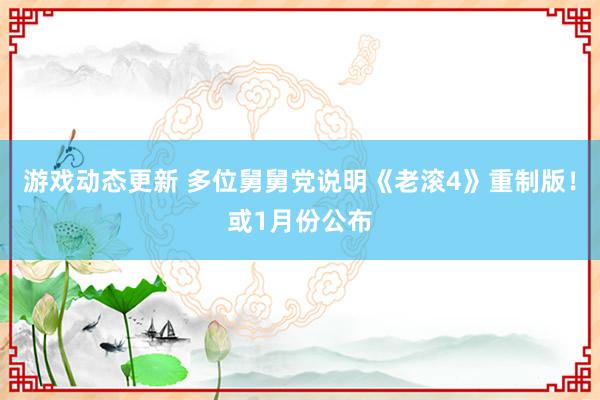 游戏动态更新 多位舅舅党说明《老滚4》重制版！或1月份公布